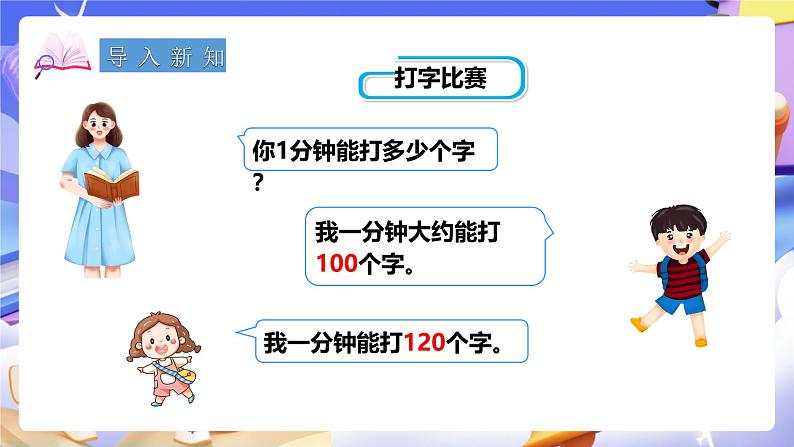 导入新知

打字比赛

你1分钟能打多少个字？

我一分钟大约能打100个字。

我一分钟能打120个字。